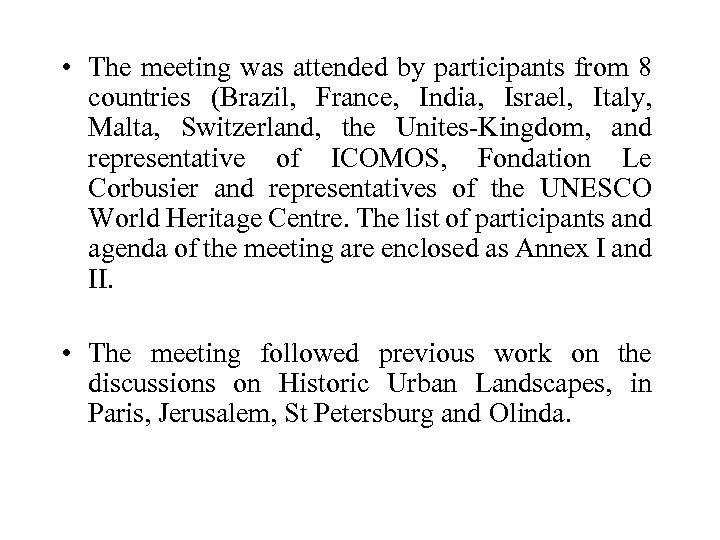 • The meeting was attended by participants from 8 countries (Brazil, France, India, Israel, Italy, Malta, Switzerland, the Unites-Kingdom, and representative of ICOMOS, Fondation Le Corbusier and representatives of the UNESCO World Heritage Centre. The list of participants and agenda of the meeting are enclosed as Annex I and II.

• The meeting followed previous work on the discussions on Historic Urban Landscapes, in Paris, Jerusalem, St Petersburg and Olinda.